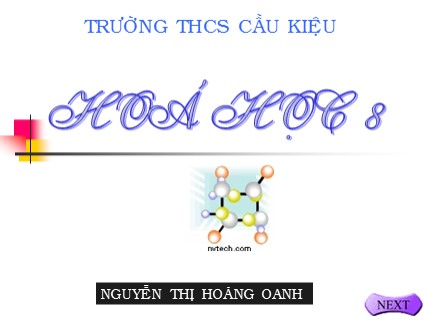 TRƯỜNG THCS CẦU KIỆU

HOÁ HỌC 8

nvtech.com

NGUYỄN THỊ HOÀNG OANH

NEXT